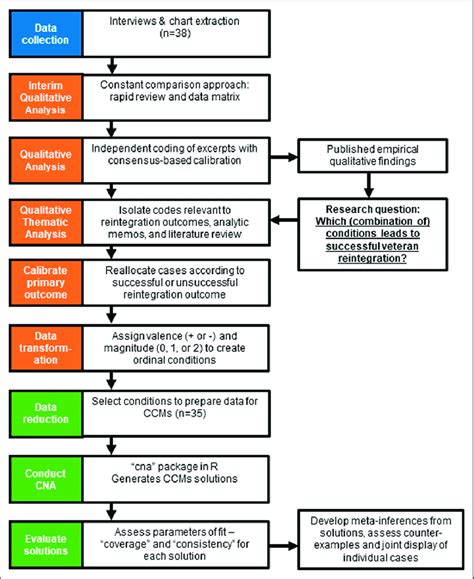 Data collection

Interviews & chart extraction (n=38)

Interim Qualitative Analysis

Constant comparison approach: rapid review and data matrix

Qualitative Analysis

Independent coding of excerpts with consensus-based calibration

Published empirical qualitative findings

Qualitative Thematic Analysis

Isolate codes relevant to reintegration outcomes, analytic memos, and literature review

Research question: Which (combination of) conditions leads to successful veteran reintegration?

Calibrate primary outcome

Reallocate cases according to successful or unsuccessful reintegration outcome

Data transformation

Assign valence (+ or -) and magnitude (0, 1, or 2) to create ordinal conditions

Data reduction

Select conditions to prepare data for CCMs (n=35)

Conduct CNA

"cna" package in R Generates CCMs solutions

Evaluate solutions

Assess parameters of fit – "coverage" and "consistency" for each solution

Develop meta-inferences from solutions, assess counter-examples and joint display of individual cases